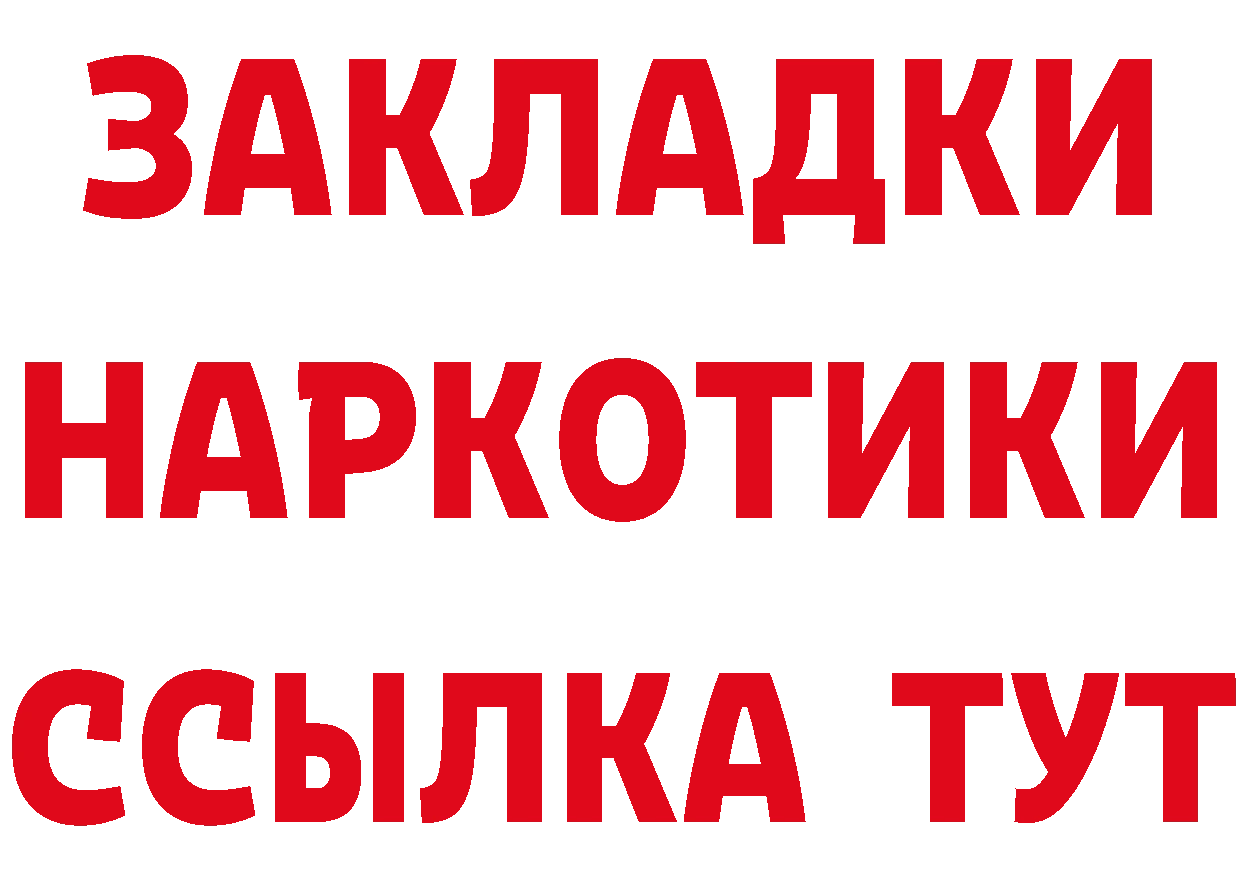 ЗАКЛАДКИ
НАРКОТИКИ
ССЫЛКА ТУТ